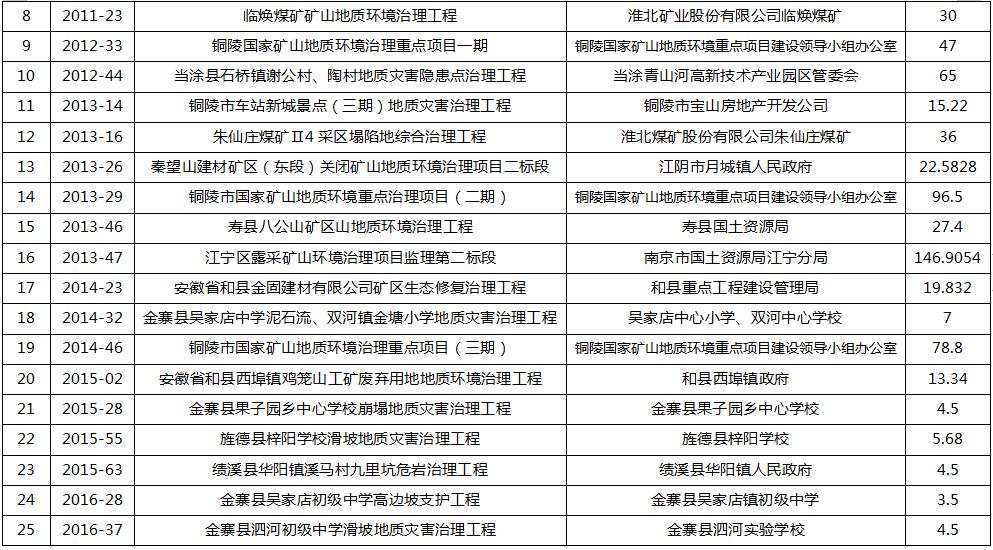 | 8 | 2011-23 | 临焕煤矿矿山地质环境治理工程 | 淮北矿业股份有限公司临焕煤矿 | 30 |
|---|---|---|---|---|
| 9 | 2012-33 | 铜陵国家矿山地质环境治理重点项目一期 | 铜陵国家矿山地质环境重点项目建设领导小组办公室 | 47 |
| 10 | 2012-44 | 当涂县石桥镇谢公村、陶村地质灾害隐患点治理工程 | 当涂青山河高新技术产业园区管委会 | 65 |
| 11 | 2013-14 | 铜陵市车站新城景点（三期）地质灾害治理工程 | 铜陵市宝山房地产开发公司 | 15.22 |
| 12 | 2013-16 | 朱仙庄煤矿Ⅱ4 采区塌陷地综合治理工程 | 淮北煤矿股份有限公司朱仙庄煤矿 | 36 |
| 13 | 2013-26 | 秦望山建材矿区（东段）关闭矿山地质环境治理项目二标段 | 江阴市月城镇人民政府 | 22.5828 |
| 14 | 2013-29 | 铜陵市国家矿山地质环境重点治理项目（二期） | 铜陵国家矿山地质环境重点项目建设领导小组办公室 | 96.5 |
| 15 | 2013-46 | 寿县八公山矿区山地质环境治理工程 | 寿县国土资源局 | 27.4 |
| 16 | 2013-47 | 江宁区露采矿山环境治理项目监理第二标段 | 南京市国土资源局江宁分局 | 146.9054 |
| 17 | 2014-23 | 安徽省和县金固建材有限公司矿区生态修复治理工程 | 和县重点工程建设管理局 | 19.832 |
| 18 | 2014-32 | 金寨县吴家店中学泥石流、双河镇金塘小学地质灾害治理工程 | 吴家店中心小学、双河中心学校 | 7 |
| 19 | 2014-46 | 铜陵市国家矿山地质环境治理重点项目（三期） | 铜陵国家矿山地质环境重点项目建设领导小组办公室 | 78.8 |
| 20 | 2015-02 | 安徽省和县西埠镇鸡笼山工矿废弃用地地质环境治理工程 | 和县西埠镇政府 | 13.34 |
| 21 | 2015-28 | 金寨县果子园乡中心学校崩塌地质灾害治理工程 | 金寨县果子园乡中心学校 | 4.5 |
| 22 | 2015-55 | 旌德县梓阳学校滑坡地质灾害治理工程 | 旌德县梓阳学校 | 5.68 |
| 23 | 2015-63 | 绩溪县华阳镇溪马村九里坑危岩治理工程 | 绩溪县华阳镇人民政府 | 4.5 |
| 24 | 2016-28 | 金寨县吴家店初级中学高边坡支护工程 | 金寨县吴家店镇初级中学 | 3.5 |
| 25 | 2016-37 | 金寨县泗河初级中学滑坡地质灾害治理工程 | 金寨县泗河实验学校 | 4.5 |